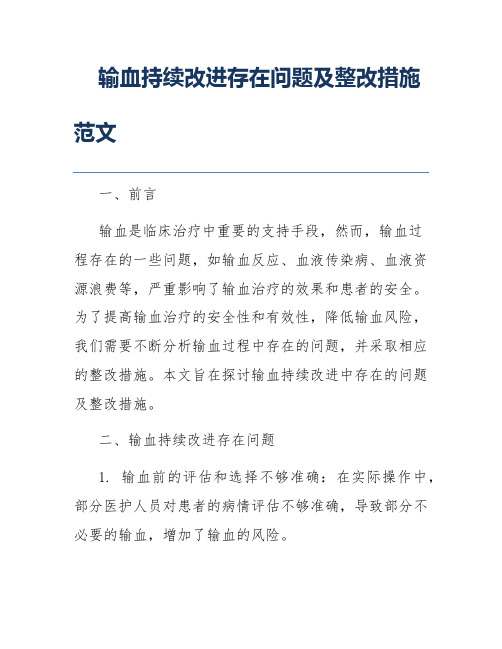 输血持续改进存在问题及整改措施范文

一、前言

输血是临床治疗中重要的支持手段，然而，输血过程存在的一些问题，如输血反应、血液传染病、血液资源浪费等，严重影响了输血治疗的效果和患者的安全。为了提高输血治疗的安全性和有效性，降低输血风险，我们需要不断分析输血过程中存在的问题，并采取相应的整改措施。本文旨在探讨输血持续改进中存在的问题及整改措施。

二、输血持续改进存在问题

1. 输血前的评估和选择不够准确：在实际操作中，部分医护人员对患者的病情评估不够准确，导致部分不必要的输血，增加了输血的风险。